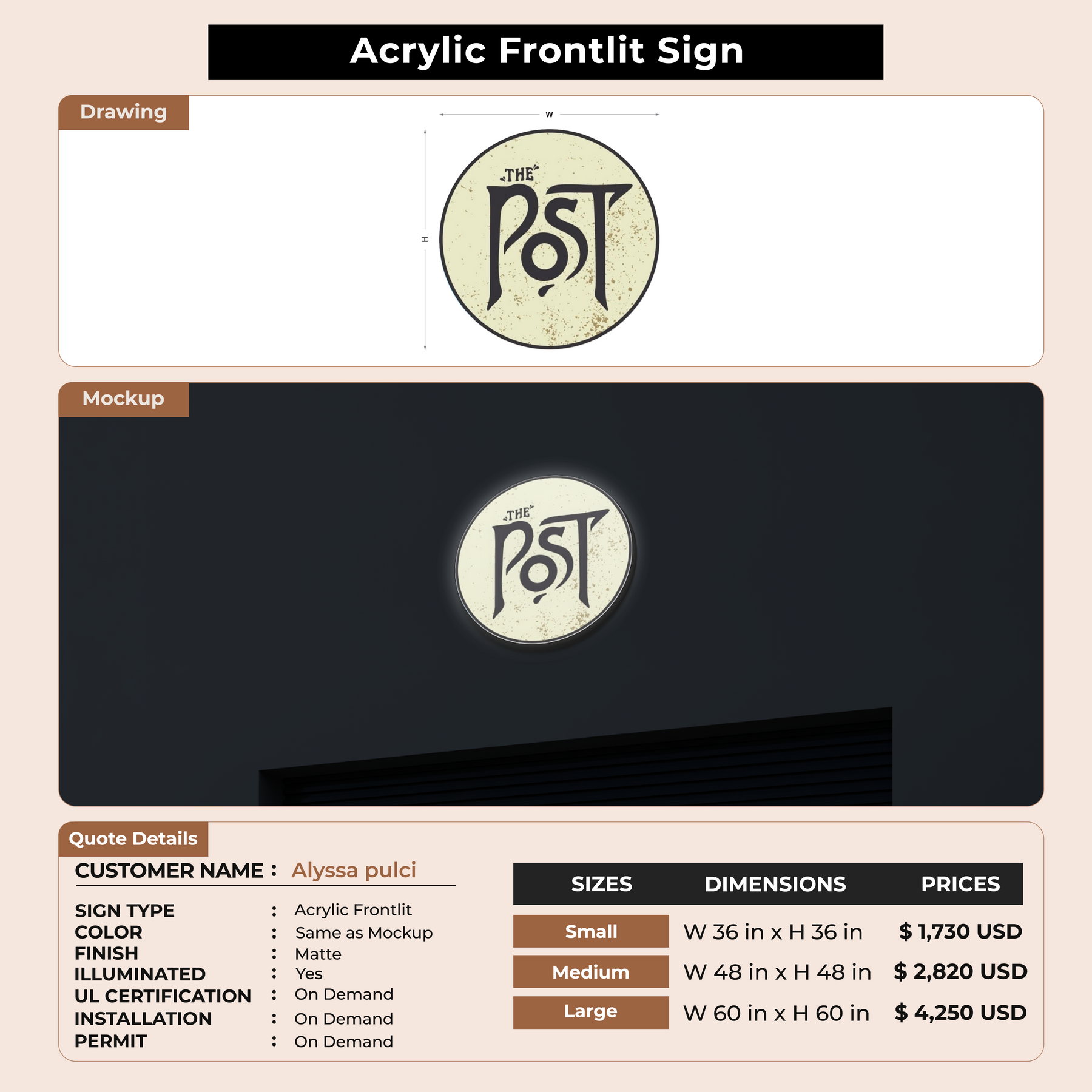 Acrylic Frontlit Sign

Drawing

W

H

THE

POST

Mockup

THE

POST

Quote Details

CUSTOMER NAME : Alyssa pulci

SIGN TYPE : Acrylic Frontlit
COLOR : Same as Mockup
FINISH : Matte
ILLUMINATED : Yes
UL CERTIFICATION : On Demand
INSTALLATION : On Demand
PERMIT : On Demand

| SIZES | DIMENSIONS | PRICES |
|---|---|---|
| Small | W 36 in x H 36 in | $ 1,730 USD |
| Medium | W 48 in x H 48 in | $ 2,820 USD |
| Large | W 60 in x H 60 in | $ 4,250 USD |